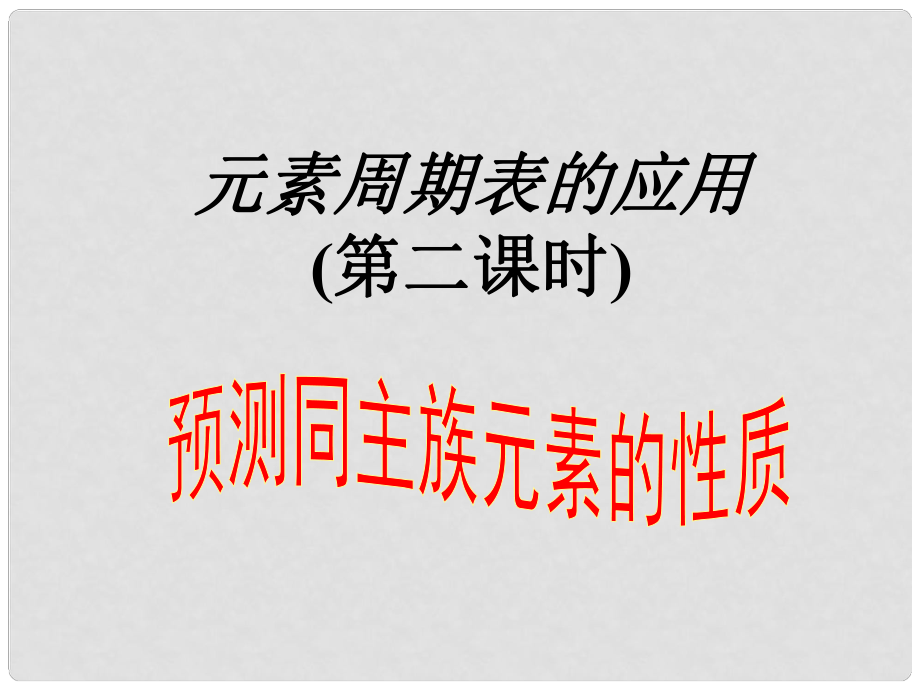 元素周期表的应用
(第二课时)

预测同主族元素的性质